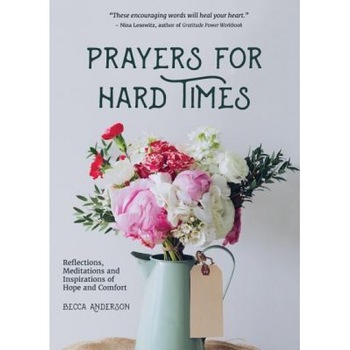 "These encouraging words will heal your heart."
– Nina Lesowitz, author of Gratitude Power Workbook

PRAYERS FOR HARD TIMES

Reflections, Meditations and Inspirations of Hope and Comfort

BECCA ANDERSON